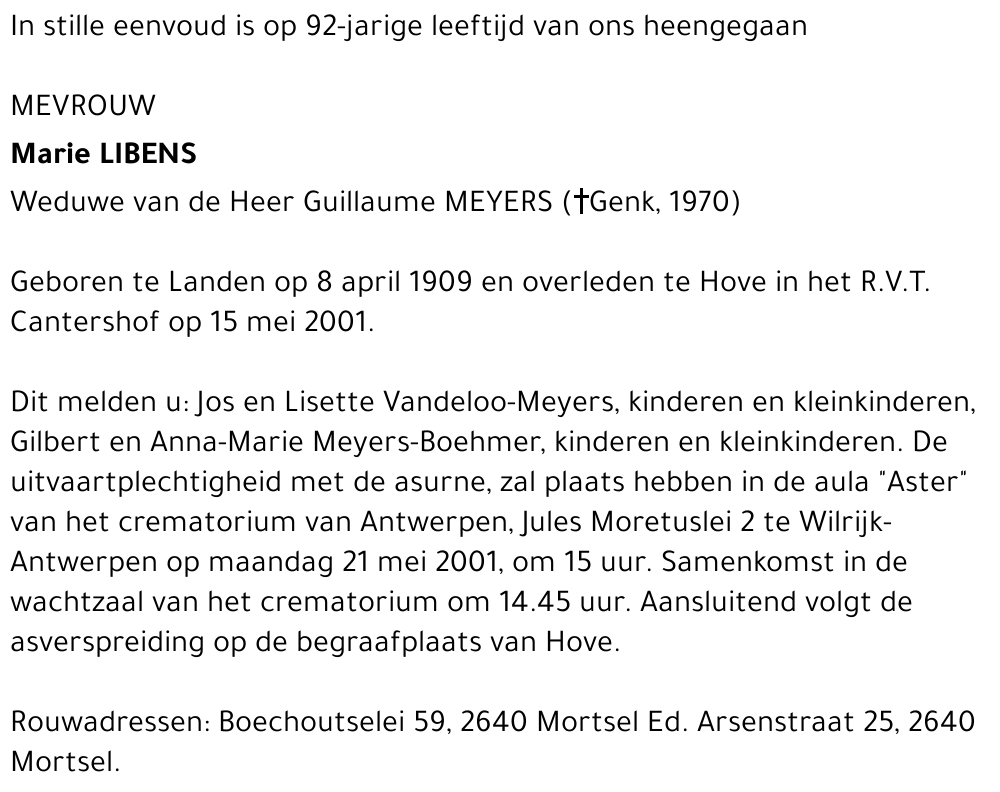 In stille eenvoud is op 92-jarige leeftijd van ons heengegaan

MEVROUW

Marie LIBENS

Weduwe van de Heer Guillaume MEYERS (†Genk, 1970)

Geboren te Landen op 8 april 1909 en overleden te Hove in het R.V.T. Cantershof op 15 mei 2001.

Dit melden u: Jos en Lisette Vandeloo-Meyers, kinderen en kleinkinderen, Gilbert en Anna-Marie Meyers-Boehmer, kinderen en kleinkinderen. De uitvaartplechtigheid met de asurne, zal plaats hebben in de aula "Aster" van het crematorium van Antwerpen, Jules Moretuslei 2 te Wilrijk-Antwerpen op maandag 21 mei 2001, om 15 uur. Samenkomst in de wachtzaal van het crematorium om 14.45 uur. Aansluitend volgt de asverspreiding op de begraafplaats van Hove.

Rouwadressen: Boechoutselei 59, 2640 Mortsel Ed. Arsenstraat 25, 2640 Mortsel.